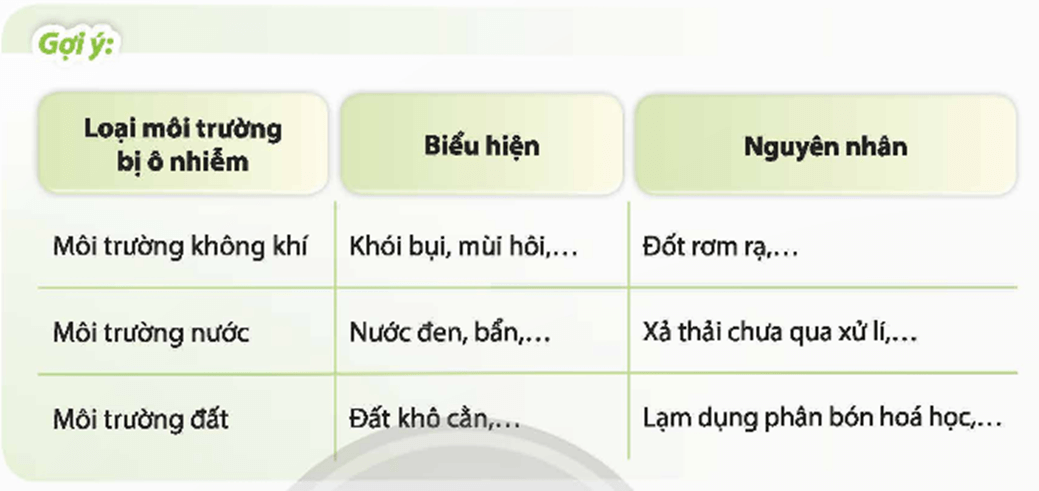 Gợi ý:

| Loại môi trường bị ô nhiễm | Biểu hiện | Nguyên nhân |
|---|---|---|
| Môi trường không khí | Khói bụi, mùi hôi,... | Đốt rơm rạ,... |
| Môi trường nước | Nước đen, bẩn,... | Xả thải chưa qua xử lí,... |
| Môi trường đất | Đất khô cằn,... | Lạm dụng phân bón hoá học,... |